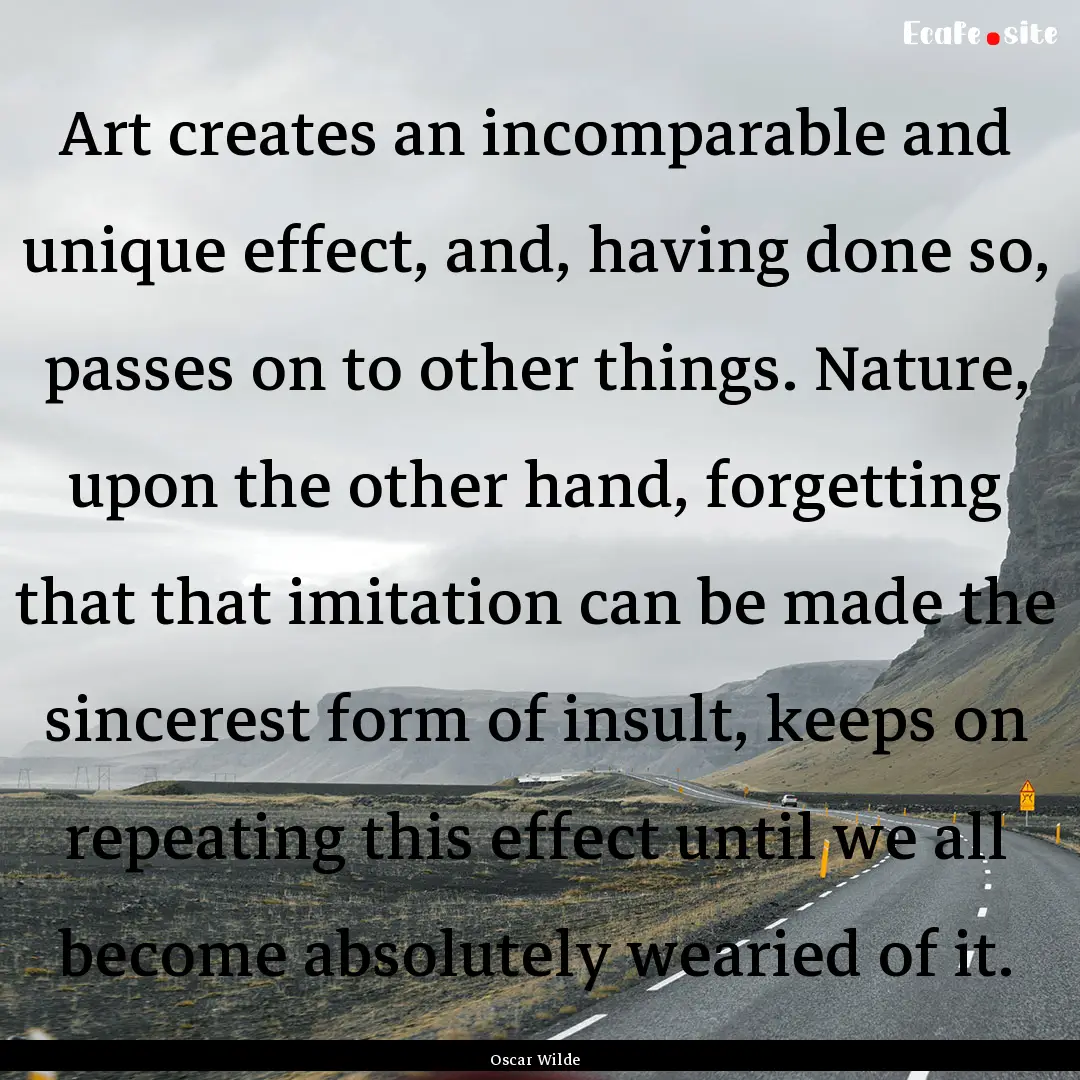 EcaFe.site

Art creates an incomparable and unique effect, and, having done so, passes on to other things. Nature, upon the other hand, forgetting that that imitation can be made the sincerest form of insult, keeps on repeating this effect until we all become absolutely wearied of it.

Oscar Wilde